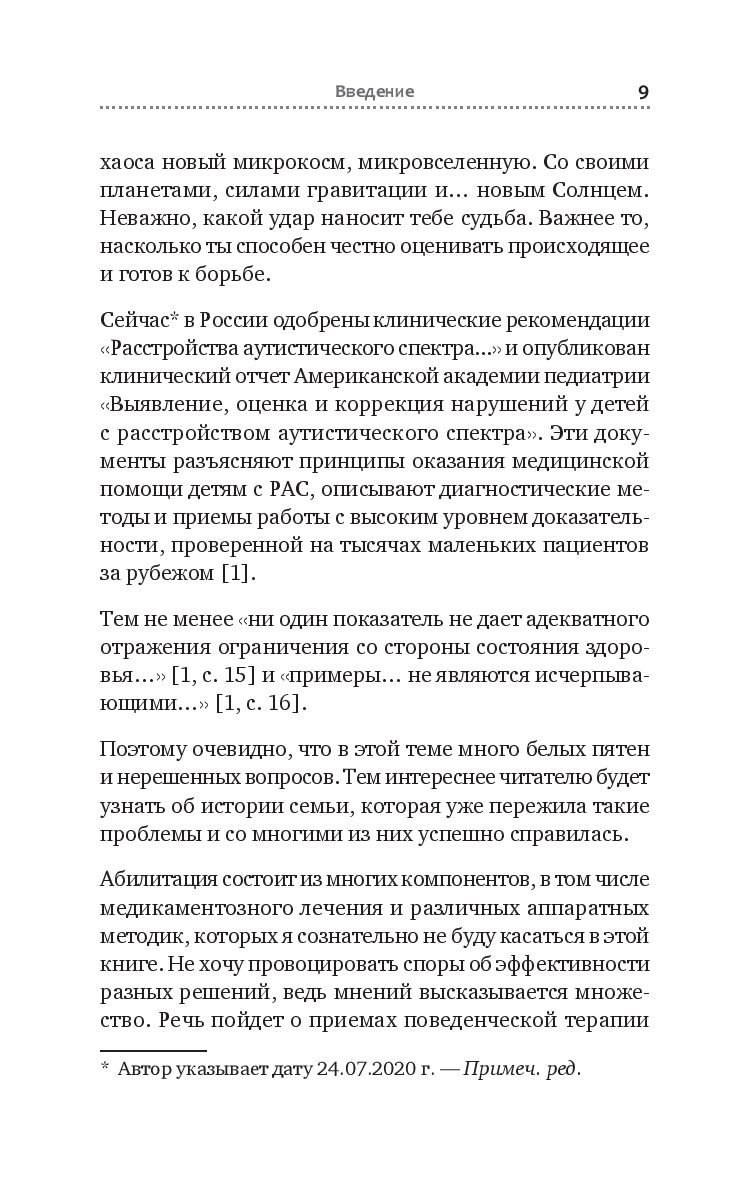 Введение 9

хаоса новый микрокосм, микровселенную. Со своими планетами, силами гравитации и... новым Солнцем. Неважно, какой удар наносит тебе судьба. Важнее то, насколько ты способен честно оценивать происходящее и готов к борьбе.

Сейчас* в России одобрены клинические рекомендации «Расстройства аутистического спектра...» и опубликован клинический отчет Американской академии педиатрии «Выявление, оценка и коррекция нарушений у детей с расстройством аутистического спектра». Эти документы разъясняют принципы оказания медицинской помощи детям с РАС, описывают диагностические методы и приемы работы с высоким уровнем доказательности, проверенной на тысячах маленьких пациентов за рубежом [1].

Тем не менее «ни один показатель не дает адекватного отражения ограничения со стороны состояния здоровья...» [1, с. 15] и «примеры... не являются исчерпывающими...» [1, с. 16].

Поэтому очевидно, что в этой теме много белых пятен и нерешенных вопросов. Тем интереснее читателю будет узнать об истории семьи, которая уже пережила такие проблемы и со многими из них успешно справилась.

Абилитация состоит из многих компонентов, в том числе медикаментозного лечения и различных аппаратных методик, которых я сознательно не буду касаться в этой книге. Не хочу провоцировать споры об эффективности разных решений, ведь мнений высказывается множество. Речь пойдет о приемах поведенческой терапии

* Автор указывает дату 24.07.2020 г. — Примеч. ред.